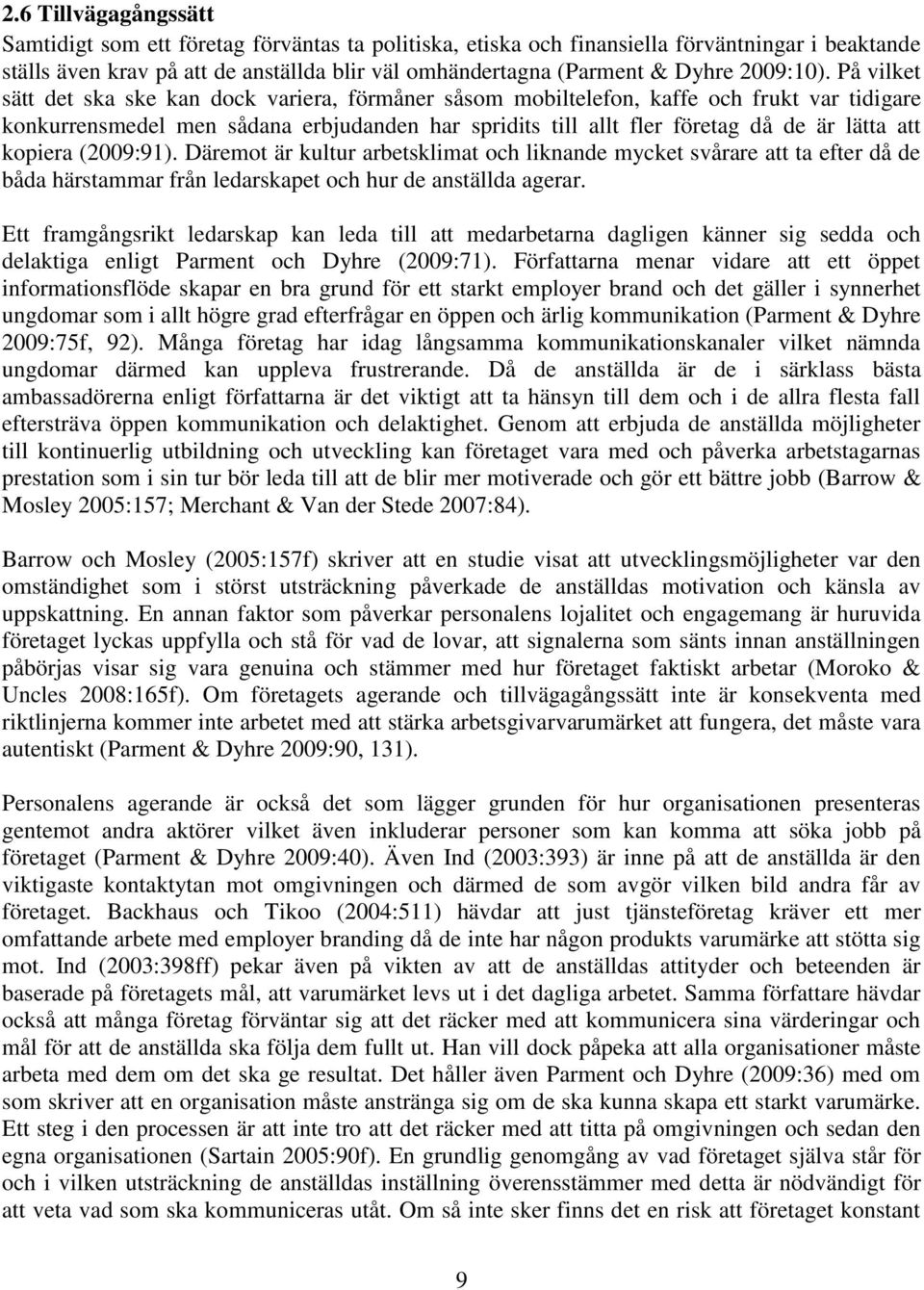 2.6 Tillvägagångssätt

Samtidigt som ett företag förväntas ta politiska, etiska och finansiella förväntningar i beaktande ställs även krav på att de anställda blir väl omhändertagna (Parment & Dyhre 2009:10). På vilket sätt det ska ske kan dock variera, förmåner såsom mobiltelefon, kaffe och frukt var tidigare konkurrensmedel men sådana erbjudanden har spridits till allt fler företag då de är lätta att kopiera (2009:91). Däremot är kultur arbetsklimat och liknande mycket svårare att ta efter då de båda härstammar från ledarskapet och hur de anställda agerar.

Ett framgångsrikt ledarskap kan leda till att medarbetarna dagligen känner sig sedda och delaktiga enligt Parment och Dyhre (2009:71). Författarna menar vidare att ett öppet informationsflöde skapar en bra grund för ett starkt employer brand och det gäller i synnerhet ungdomar som i allt högre grad efterfrågar en öppen och ärlig kommunikation (Parment & Dyhre 2009:75f, 92). Många företag har idag långsamma kommunikationskanaler vilket nämnda ungdomar därmed kan uppleva frustrerande. Då de anställda är de i särklass bästa ambassadörerna enligt författarna är det viktigt att ta hänsyn till dem och i de allra flesta fall eftersträva öppen kommunikation och delaktighet. Genom att erbjuda de anställda möjligheter till kontinuerlig utbildning och utveckling kan företaget vara med och påverka arbetstagarnas prestation som i sin tur bör leda till att de blir mer motiverade och gör ett bättre jobb (Barrow & Mosley 2005:157; Merchant & Van der Stede 2007:84).

Barrow och Mosley (2005:157f) skriver att en studie visat att utvecklingsmöjligheter var den omständighet som i störst utsträckning påverkade de anställdas motivation och känsla av uppskattning. En annan faktor som påverkar personalens lojalitet och engagemang är huruvida företaget lyckas uppfylla och stå för vad de lovar, att signalerna som sänts innan anställningen påbörjas visar sig vara genuina och stämmer med hur företaget faktiskt arbetar (Moroko & Uncles 2008:165f). Om företagets agerande och tillvägagångssätt inte är konsekventa med riktlinjerna kommer inte arbetet med att stärka arbetsgivarvarumärket att fungera, det måste vara autentiskt (Parment & Dyhre 2009:90, 131).

Personalens agerande är också det som lägger grunden för hur organisationen presenteras gentemot andra aktörer vilket även inkluderar personer som kan komma att söka jobb på företaget (Parment & Dyhre 2009:40). Även Ind (2003:393) är inne på att de anställda är den viktigaste kontaktytan mot omgivningen och därmed de som avgör vilken bild andra får av företaget. Backhaus och Tikoo (2004:511) hävdar att just tjänsteföretag kräver ett mer omfattande arbete med employer branding då de inte har någon produkts varumärke att stötta sig mot. Ind (2003:398ff) pekar även på vikten av att de anställdas attityder och beteenden är baserade på företagets mål, att varumärket levs ut i det dagliga arbetet. Samma författare hävdar också att många företag förväntar sig att det räcker med att kommunicera sina värderingar och mål för att de anställda ska följa dem fullt ut. Han vill dock påpeka att alla organisationer måste arbeta med dem om det ska ge resultat. Det håller även Parment och Dyhre (2009:36) med om som skriver att en organisation måste anstränga sig om de ska kunna skapa ett starkt varumärke. Ett steg i den processen är att inte tro att det räcker med att titta på omgivningen och sedan den egna organisationen (Sartain 2005:90f). En grundlig genomgång av vad företaget själva står för och i vilken utsträckning de anställdas inställning överensstämmer med detta är nödvändigt för att veta vad som ska kommuniceras utåt. Om så inte sker finns det en risk att företaget konstant

9